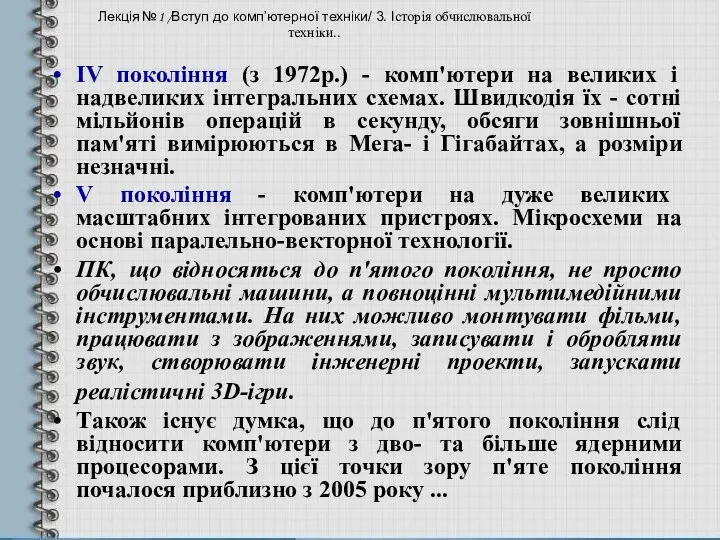 Лекція № 1 /Вступ до комп'ютерної техніки/ 3. Історія обчислювальної техніки..

• IV покоління (з 1972р.) - комп'ютери на великих і надвеликих інтегральних схемах. Швидкодія їх - сотні мільйонів операцій в секунду, обсяги зовнішньої пам'яті вимірюються в Мега- і Гігабайтах, а розміри незначні.

• V покоління - комп'ютери на дуже великих масштабних інтегрованих пристроях. Мікросхеми на основі паралельно-векторної технології.

• ПК, що відносяться до п'ятого покоління, не просто обчислювальні машини, а повноцінні мультимедійними інструментами. На них можливо монтувати фільми, працювати з зображеннями, записувати і обробляти звук, створювати інженерні проекти, запускати реалістичні 3D-ігри.

• Також існує думка, що до п'ятого покоління слід відносити комп'ютери з дво- та більше ядерними процесорами. З цієї точки зору п'яте покоління почалося приблизно з 2005 року ...